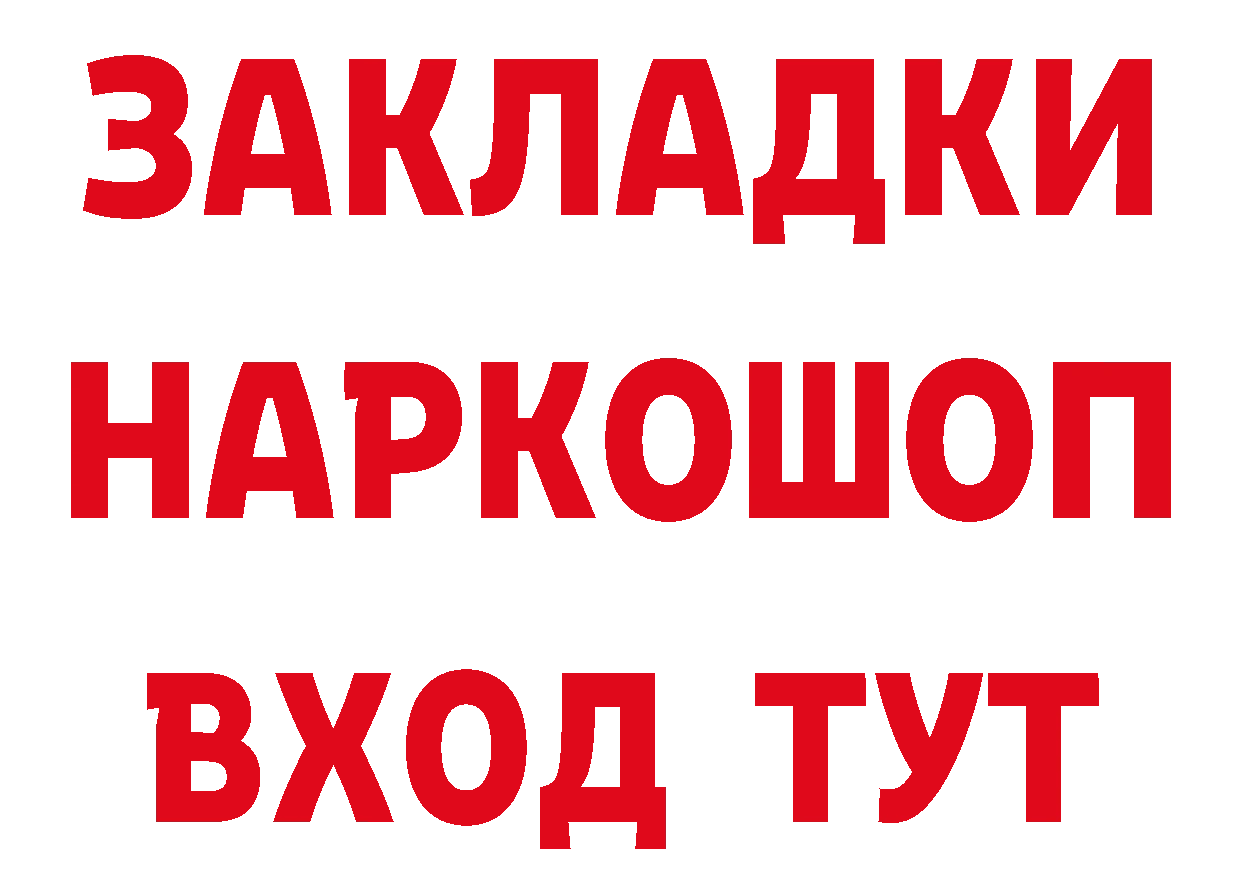 ЗАКЛАДКИ НАРКОШОП ВХОД ТУТ